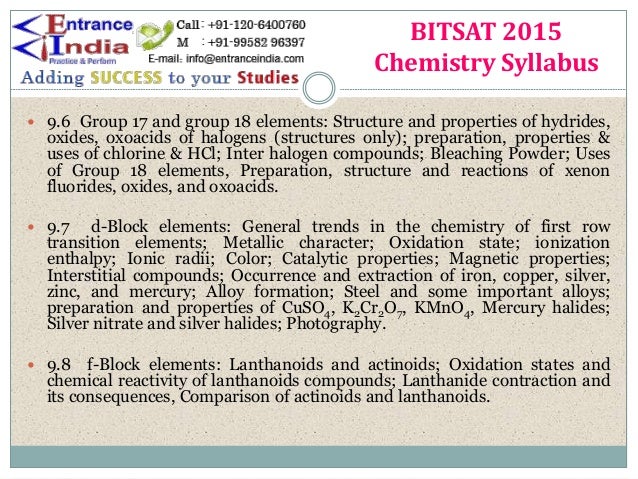 Entrance India
Practice & Perform
Call : +91-120-6400760
M : +91-99582 96397
E-mail: info@entranceindia.com
Adding SUCCESS to your Studies

BITSAT 2015
Chemistry Syllabus

• 9.6 Group 17 and group 18 elements: Structure and properties of hydrides, oxides, oxoacids of halogens (structures only); preparation, properties & uses of chlorine & HCl; Inter halogen compounds; Bleaching Powder; Uses of Group 18 elements, Preparation, structure and reactions of xenon fluorides, oxides, and oxoacids.

• 9.7 d-Block elements: General trends in the chemistry of first row transition elements; Metallic character; Oxidation state; ionization enthalpy; Ionic radii; Color; Catalytic properties; Magnetic properties; Interstitial compounds; Occurrence and extraction of iron, copper, silver, zinc, and mercury; Alloy formation; Steel and some important alloys; preparation and properties of $CuSO_4$, $K_2Cr_2O_7$, $KMnO_4$, Mercury halides; Silver nitrate and silver halides; Photography.

• 9.8 f-Block elements: Lanthanoids and actinoids; Oxidation states and chemical reactivity of lanthanoids compounds; Lanthanide contraction and its consequences, Comparison of actinoids and lanthanoids.